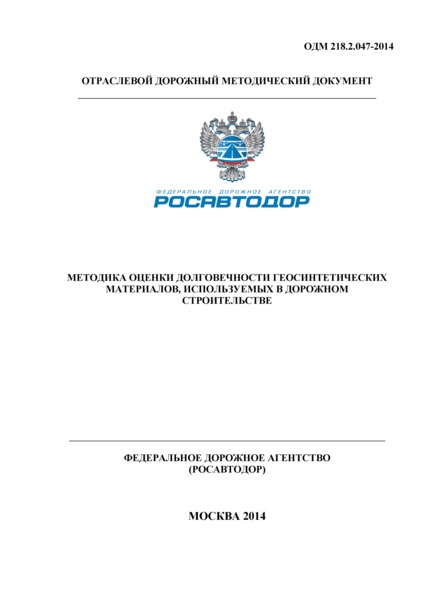 ОДМ 218.2.047-2014

ОТРАСЛЕВОЙ ДОРОЖНЫЙ МЕТОДИЧЕСКИЙ ДОКУМЕНТ

ФЕДЕРАЛЬНОЕ ДОРОЖНОЕ АГЕНТСТВО
РОСАВТОДОР

МЕТОДИКА ОЦЕНКИ ДОЛГОВЕЧНОСТИ ГЕОСИНТЕТИЧЕСКИХ МАТЕРИАЛОВ, ИСПОЛЬЗУЕМЫХ В ДОРОЖНОМ СТРОИТЕЛЬСТВЕ

ФЕДЕРАЛЬНОЕ ДОРОЖНОЕ АГЕНТСТВО
(РОСАВТОДОР)

МОСКВА 2014